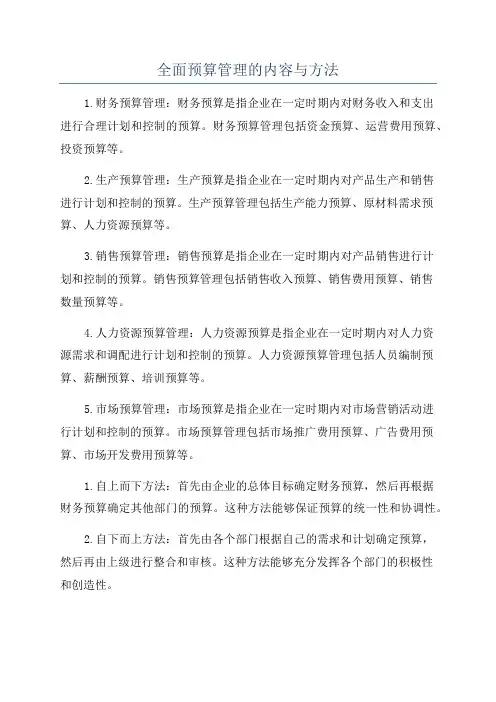 全面预算管理的内容与方法

1.财务预算管理：财务预算是指企业在一定时期内对财务收入和支出进行合理计划和控制的预算。财务预算管理包括资金预算、运营费用预算、投资预算等。

2.生产预算管理：生产预算是指企业在一定时期内对产品生产和销售进行计划和控制的预算。生产预算管理包括生产能力预算、原材料需求预算、人力资源预算等。

3.销售预算管理：销售预算是指企业在一定时期内对产品销售进行计划和控制的预算。销售预算管理包括销售收入预算、销售费用预算、销售数量预算等。

4.人力资源预算管理：人力资源预算是指企业在一定时期内对人力资源需求和调配进行计划和控制的预算。人力资源预算管理包括人员编制预算、薪酬预算、培训预算等。

5.市场预算管理：市场预算是指企业在一定时期内对市场营销活动进行计划和控制的预算。市场预算管理包括市场推广费用预算、广告费用预算、市场开发费用预算等。

1.自上而下方法：首先由企业的总体目标确定财务预算，然后再根据财务预算确定其他部门的预算。这种方法能够保证预算的统一性和协调性。

2.自下而上方法：首先由各个部门根据自己的需求和计划确定预算，然后再由上级进行整合和审核。这种方法能够充分发挥各个部门的积极性和创造性。